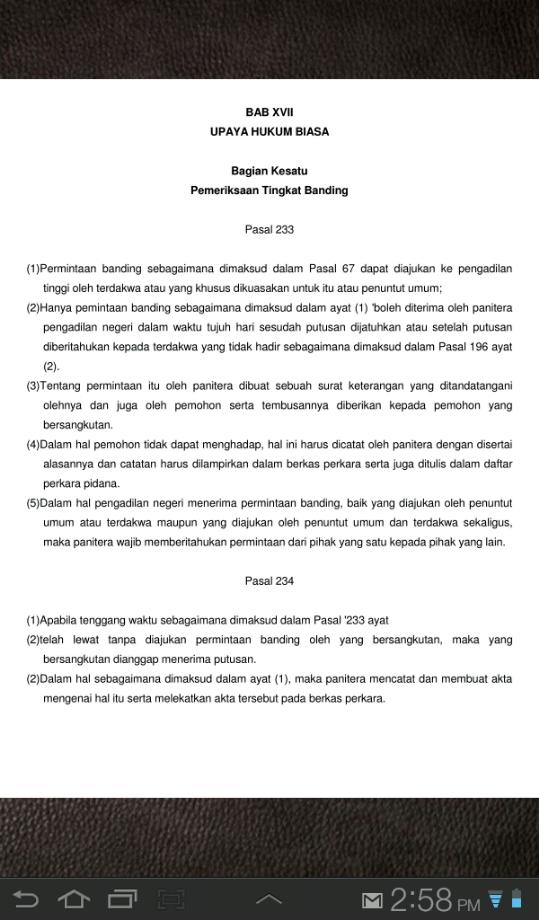 BAB XVII
UPAYA HUKUM BIASA

Bagian Kesatu
Pemeriksaan Tingkat Banding

Pasal 233

(1)Permintaan banding sebagaimana dimaksud dalam Pasal 67 dapat diajukan ke pengadilan tinggi oleh terdakwa atau yang khusus dikuasakan untuk itu atau penuntut umum;

(2)Hanya permintaan banding sebagaimana dimaksud dalam ayat (1) 'boleh diterima oleh panitera pengadilan negeri dalam waktu tujuh hari sesudah putusan dijatuhkan atau setelah putusan diberitahukan kepada terdakwa yang tidak hadir sebagaimana dimaksud dalam Pasal 196 ayat (2).

(3)Tentang permintaan itu oleh panitera dibuat sebuah surat keterangan yang ditandatangani olehnya dan juga oleh pemohon serta tembusannya diberikan kepada pemohon yang bersangkutan.

(4)Dalam hal pemohon tidak dapat menghadap, hal ini harus dicatat oleh panitera dengan disertai alasannya dan catatan harus dilampirkan dalam berkas perkara serta juga ditulis dalam daftar perkara pidana.

(5)Dalam hal pengadilan negeri menerima permintaan banding, baik yang diajukan oleh penuntut umum atau terdakwa maupun yang diajukan oleh penuntut umum dan terdakwa sekaligus, maka panitera wajib memberitahukan permintaan dari pihak yang satu kepada pihak yang lain.

Pasal 234

(1)Apabila tenggang waktu sebagaimana dimaksud dalam Pasal '233 ayat

(2)telah lewat tanpa diajukan permintaan banding oleh yang bersangkutan, maka yang bersangkutan dianggap menerima putusan.

(2)Dalam hal sebagaimana dimaksud dalam ayat (1), maka panitera mencatat dan membuat akta mengenai hal itu serta melekatkan akta tersebut pada berkas perkara.

2:58 PM